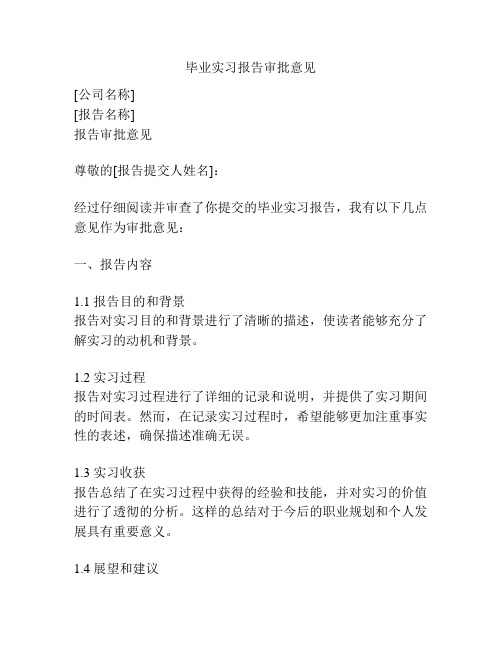 毕业实习报告审批意见

[公司名称]
[报告名称]
报告审批意见

尊敬的[报告提交人姓名]:

经过仔细阅读并审查了你提交的毕业实习报告，我有以下几点意见作为审批意见:

一、报告内容

1.1 报告目的和背景
报告对实习目的和背景进行了清晰的描述，使读者能够充分了解实习的动机和背景。

1.2 实习过程
报告对实习过程进行了详细的记录和说明，并提供了实习期间的时间表。然而，在记录实习过程时，希望能够更加注重事实性的表述，确保描述准确无误。

1.3 实习收获
报告总结了在实习过程中获得的经验和技能，并对实习的价值进行了透彻的分析。这样的总结对于今后的职业规划和个人发展具有重要意义。

1.4 展望和建议